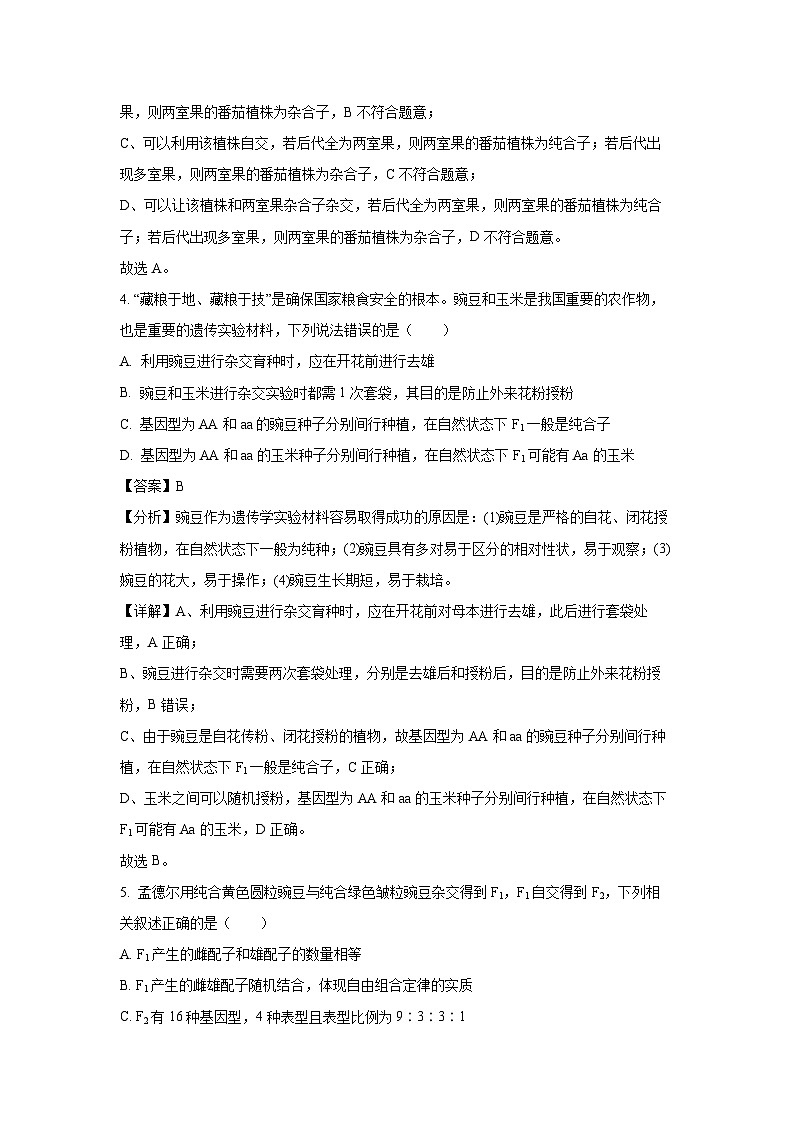 果，则两室果的番茄植株为杂合子，B 不符合题意；

C、可以利用该植株自交，若后代全为两室果，则两室果的番茄植株为纯合子；若后代出现多室果，则两室果的番茄植株为杂合子，C 不符合题意；

D、可以让该植株和两室果杂合子杂交，若后代全为两室果，则两室果的番茄植株为纯合子；若后代出现多室果，则两室果的番茄植株为杂合子，D 不符合题意。

故选 A。

4. “藏粮于地、藏粮于技”是确保国家粮食安全的根本。豌豆和玉米是我国重要的农作物，也是重要的遗传实验材料，下列说法错误的是（　　）

A. 利用豌豆进行杂交育种时，应在开花前进行去雄

B. 豌豆和玉米进行杂交实验时都需 1 次套袋，其目的是防止外来花粉授粉

C. 基因型为 AA 和 aa 的豌豆种子分别间行种植，在自然状态下 $F_1$ 一般是纯合子

D. 基因型为 AA 和 aa 的玉米种子分别间行种植，在自然状态下 $F_1$ 可能有 Aa 的玉米

【答案】B

【分析】豌豆作为遗传学实验材料容易取得成功的原因是：(1)豌豆是严格的自花、闭花授粉植物，在自然状态下一般为纯种；(2)豌豆具有多对易于区分的相对性状，易于观察；(3)豌豆的花大，易于操作；(4)豌豆生长期短，易于栽培。

【详解】A、利用豌豆进行杂交育种时，应在开花前对母本进行去雄，此后进行套袋处理，A 正确；

B、豌豆进行杂交时需要两次套袋处理，分别是去雄后和授粉后，目的是防止外来花粉授粉，B 错误；

C、由于豌豆是自花传粉、闭花授粉的植物，故基因型为 AA 和 aa 的豌豆种子分别间行种植，在自然状态下 $F_1$ 一般是纯合子，C 正确；

D、玉米之间可以随机授粉，基因型为 AA 和 aa 的玉米种子分别间行种植，在自然状态下 $F_1$ 可能有 Aa 的玉米，D 正确。

故选 B。

5. 孟德尔用纯合黄色圆粒豌豆与纯合绿色皱粒豌豆杂交得到 $F_1$，$F_1$ 自交得到 $F_2$，下列相关叙述正确的是（　　）

A. $F_1$ 产生的雌配子和雄配子的数量相等

B. $F_1$ 产生的雌雄配子随机结合，体现自由组合定律的实质

C. $F_2$ 有 16 种基因型，4 种表型且表型比例为 9：3：3：1